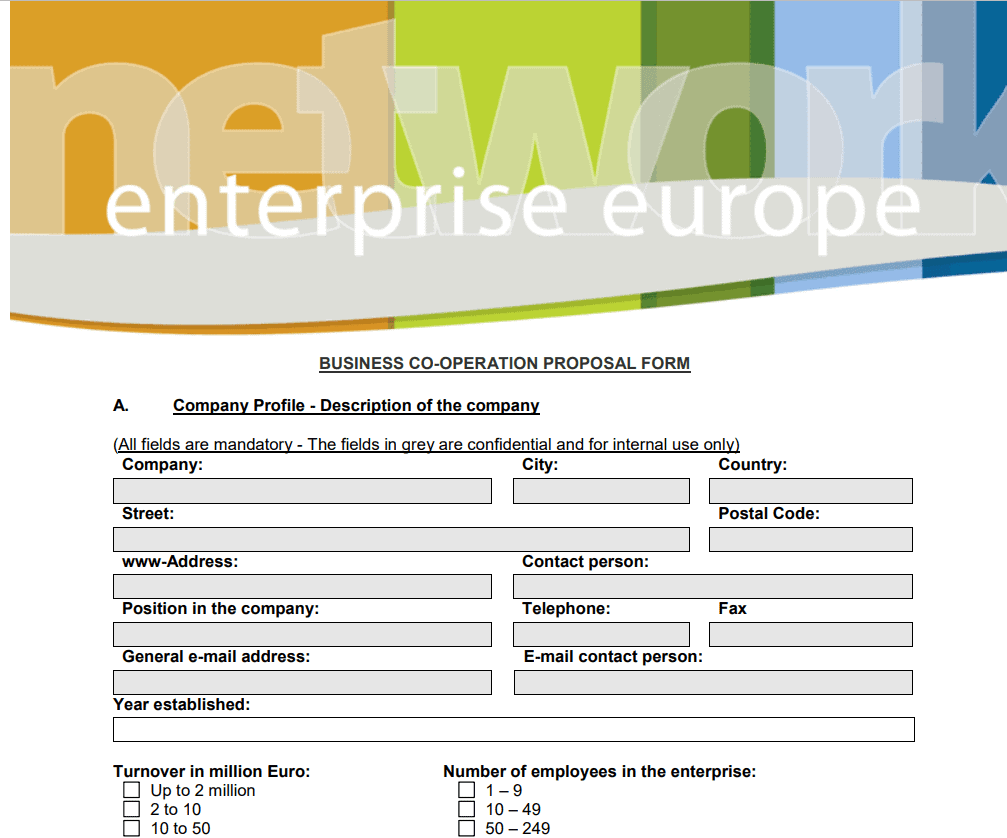 network
enterprise europe

BUSINESS CO-OPERATION PROPOSAL FORM

A. Company Profile - Description of the company

(All fields are mandatory - The fields in grey are confidential and for internal use only)

Company:

City:

Country:

Street:

Postal Code:

www-Address:

Contact person:

Position in the company:

Telephone:

Fax

General e-mail address:

E-mail contact person:

Year established:

Turnover in million Euro:
☐ Up to 2 million
☐ 2 to 10
☐ 10 to 50

Number of employees in the enterprise:
☐ 1 – 9
☐ 10 – 49
☐ 50 – 249